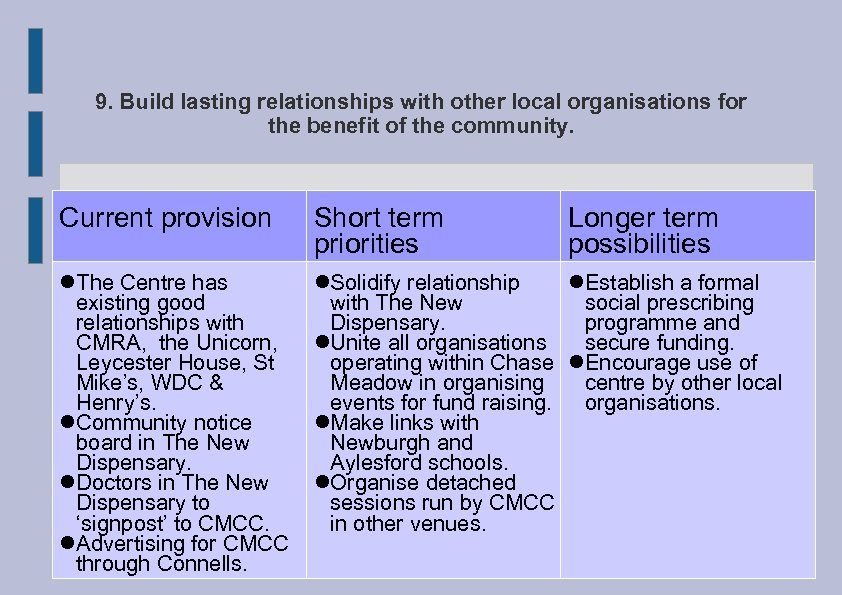 9. Build lasting relationships with other local organisations for the benefit of the community.

| Current provision | Short term priorities | Longer term possibilities |
|---|---|---|
| ●The Centre has existing good relationships with CMRA, the Unicorn, Leycester House, St Mike's, WDC & Henry's. ●Community notice board in The New Dispensary. ●Doctors in The New Dispensary to 'signpost' to CMCC. ●Advertising for CMCC through Connells. | ●Solidify relationship with The New Dispensary. ●Unite all organisations operating within Chase Meadow in organising events for fund raising. ●Make links with Newburgh and Aylesford schools. ●Organise detached sessions run by CMCC in other venues. | ●Establish a formal social prescribing programme and secure funding. ●Encourage use of centre by other local organisations. |